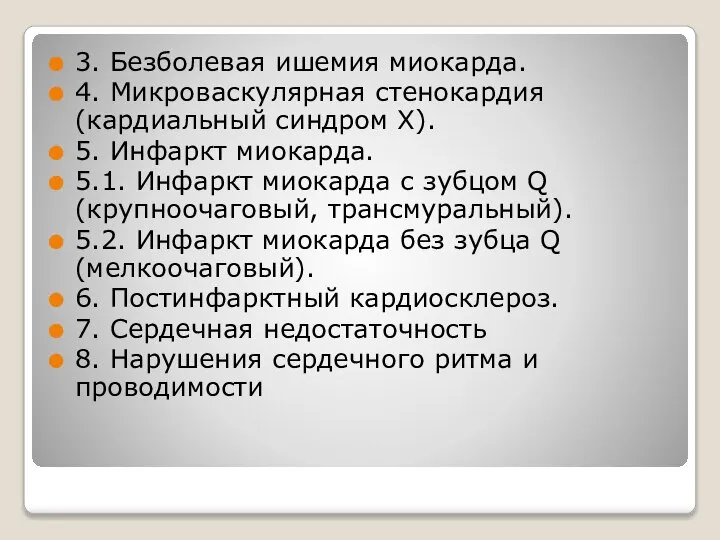 3. Безболевая ишемия миокарда.
4. Микроваскулярная стенокардия (кардиальный синдром X).
5. Инфаркт миокарда.
5.1. Инфаркт миокарда с зубцом Q (крупноочаговый, трансмуральный).
5.2. Инфаркт миокарда без зубца Q (мелкоочаговый).
6. Постинфарктный кардиосклероз.
7. Сердечная недостаточность
8. Нарушения сердечного ритма и проводимости